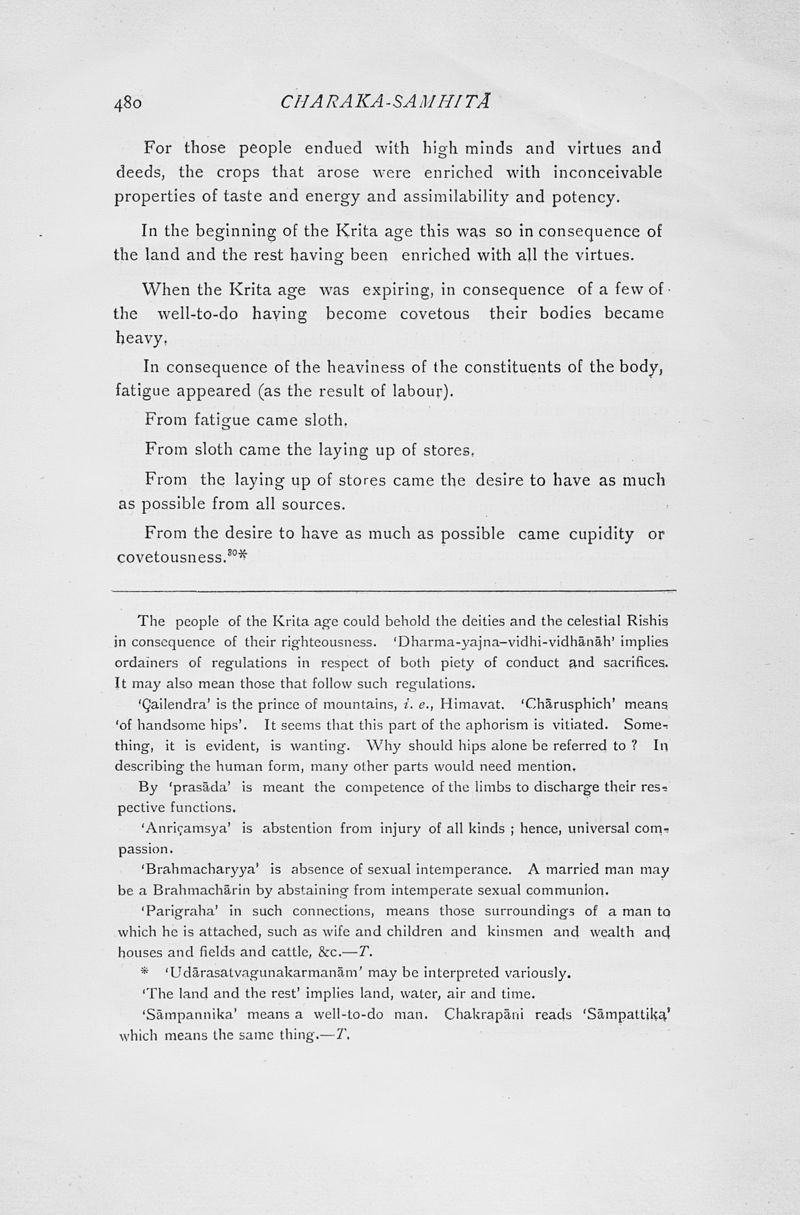 480 CHARAKA-SAMHITĀ

For those people endued with high minds and virtues and deeds, the crops that arose were enriched with inconceivable properties of taste and energy and assimilability and potency.

In the beginning of the Krita age this was so in consequence of the land and the rest having been enriched with all the virtues.

When the Krita age was expiring, in consequence of a few of the well-to-do having become covetous their bodies became heavy.

In consequence of the heaviness of the constituents of the body, fatigue appeared (as the result of labour).

From fatigue came sloth.

From sloth came the laying up of stores.

From the laying up of stores came the desire to have as much as possible from all sources.

From the desire to have as much as possible came cupidity or covetousness.$^{30}$*

The people of the Krita age could behold the deities and the celestial Rishis in consequence of their righteousness. 'Dharma-yajna-vidhi-vidhānāh' implies ordainers of regulations in respect of both piety of conduct and sacrifices. It may also mean those that follow such regulations.

'Çailendra' is the prince of mountains, i. e., Himavat. 'Chārusphich' means 'of handsome hips'. It seems that this part of the aphorism is vitiated. Something, it is evident, is wanting. Why should hips alone be referred to ? In describing the human form, many other parts would need mention.

By 'prasāda' is meant the competence of the limbs to discharge their respective functions.

'Anriçamsya' is abstention from injury of all kinds ; hence, universal compassion.

'Brahmacharyya' is absence of sexual intemperance. A married man may be a Brahmachārin by abstaining from intemperate sexual communion.

'Parigraha' in such connections, means those surroundings of a man to which he is attached, such as wife and children and kinsmen and wealth and houses and fields and cattle, &c.—T.

* 'Udārasatvagunakarmanām' may be interpreted variously.

'The land and the rest' implies land, water, air and time.

'Sāmpannika' means a well-to-do man. Chakrapāni reads 'Sāmpattika' which means the same thing.—T.